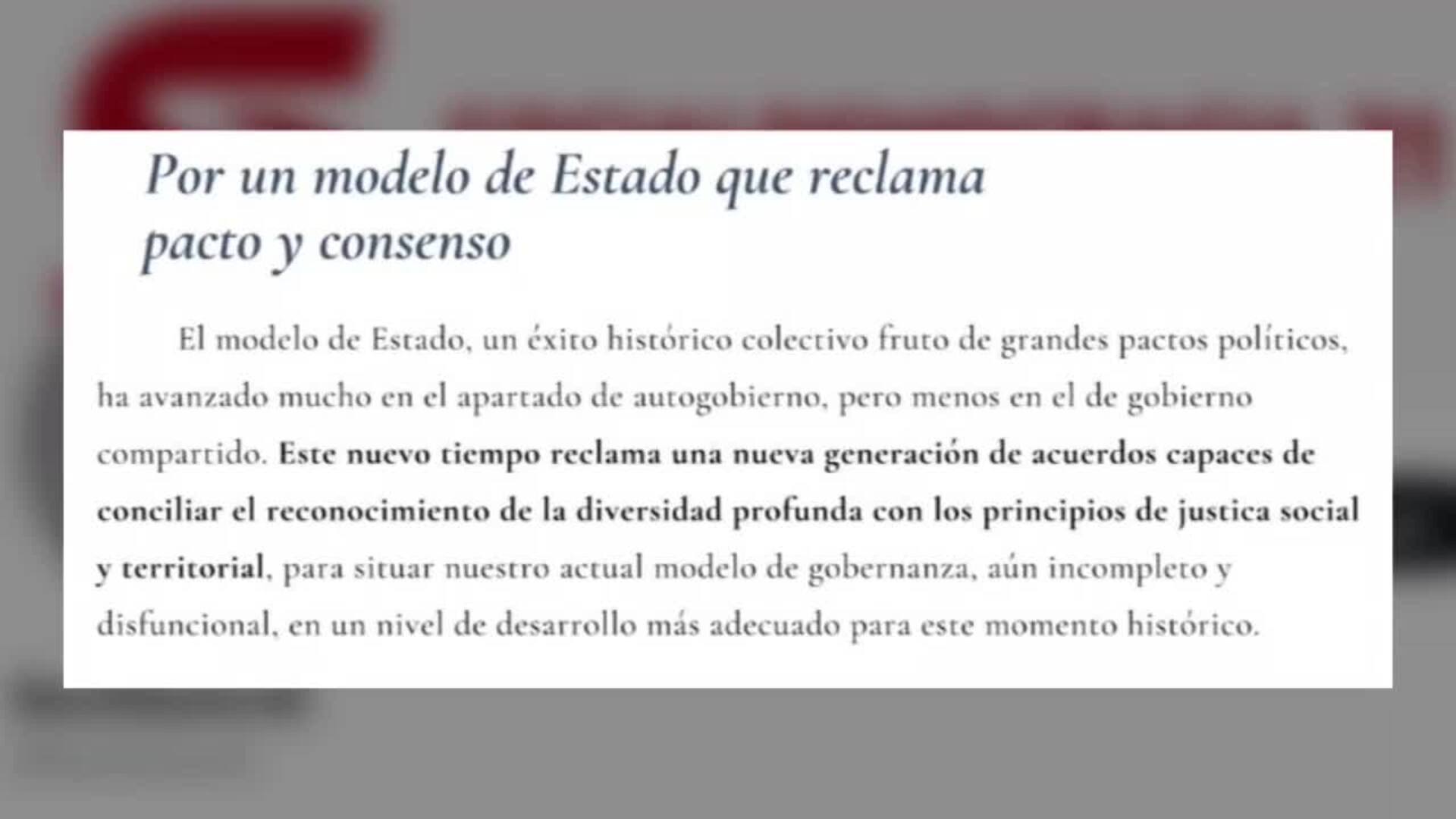 Por un modelo de Estado que reclama pacto y consenso

El modelo de Estado, un éxito histórico colectivo fruto de grandes pactos políticos, ha avanzado mucho en el apartado de autogobierno, pero menos en el de gobierno compartido. Este nuevo tiempo reclama una nueva generación de acuerdos capaces de conciliar el reconocimiento de la diversidad profunda con los principios de justica social y territorial, para situar nuestro actual modelo de gobernanza, aún incompleto y disfuncional, en un nivel de desarrollo más adecuado para este momento histórico.